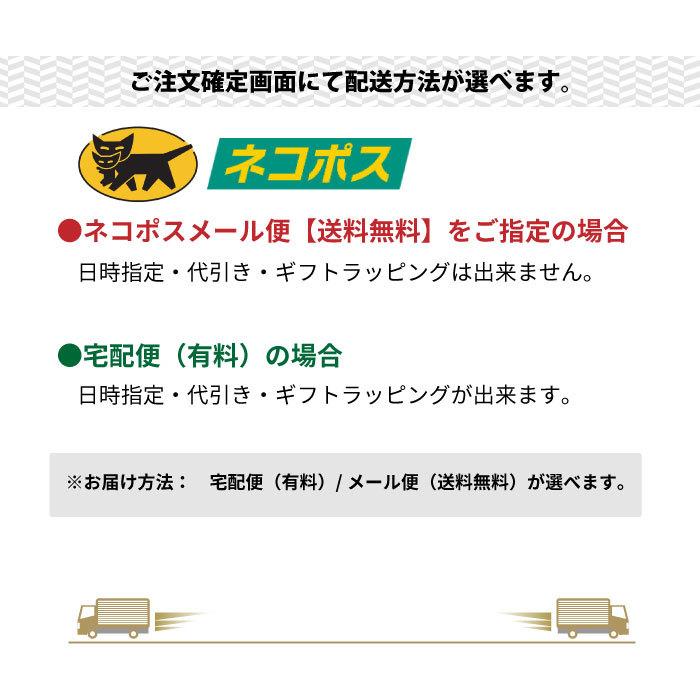 ご注文確定画面にて配送方法が選べます。

ネコポス

●ネコポスメール便【送料無料】をご指定の場合
日時指定・代引き・ギフトラッピングは出来ません。

●宅配便（有料）の場合
日時指定・代引き・ギフトラッピングが出来ます。

※お届け方法：　宅配便（有料）/ メール便（送料無料）が選べます。